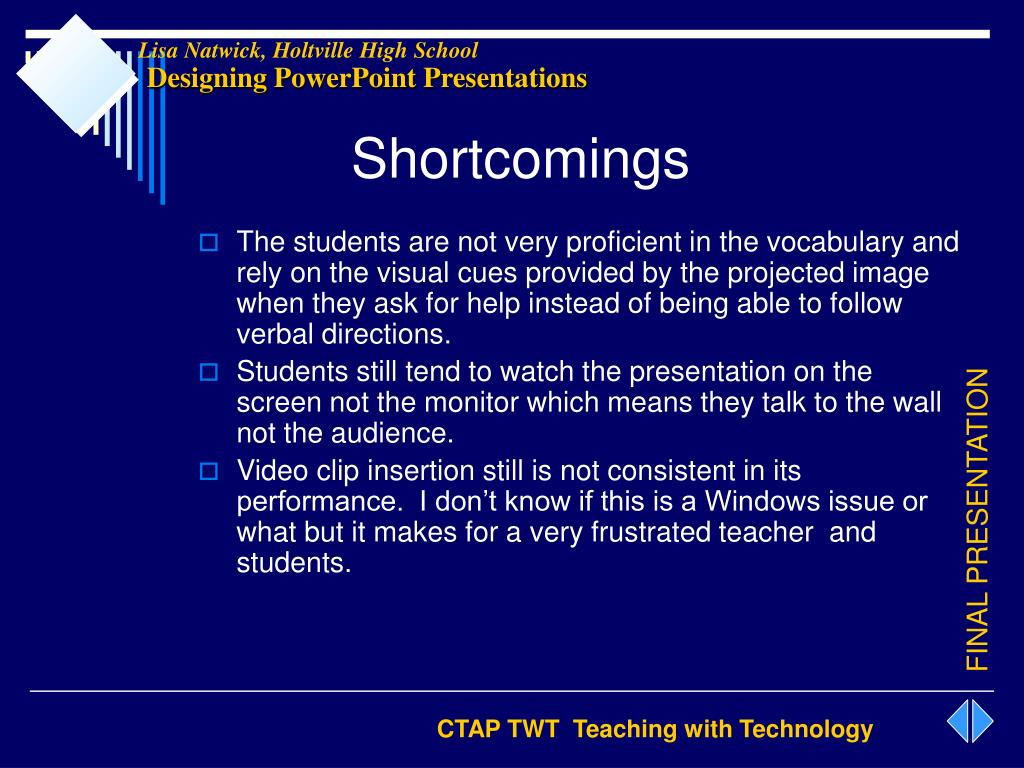 Lisa Natwick, Holtville High School
Designing PowerPoint Presentations

Shortcomings

The students are not very proficient in the vocabulary and rely on the visual cues provided by the projected image when they ask for help instead of being able to follow verbal directions.

Students still tend to watch the presentation on the screen not the monitor which means they talk to the wall not the audience.

Video clip insertion still is not consistent in its performance. I don't know if this is a Windows issue or what but it makes for a very frustrated teacher and students.

FINAL PRESENTATION

CTAP TWT Teaching with Technology